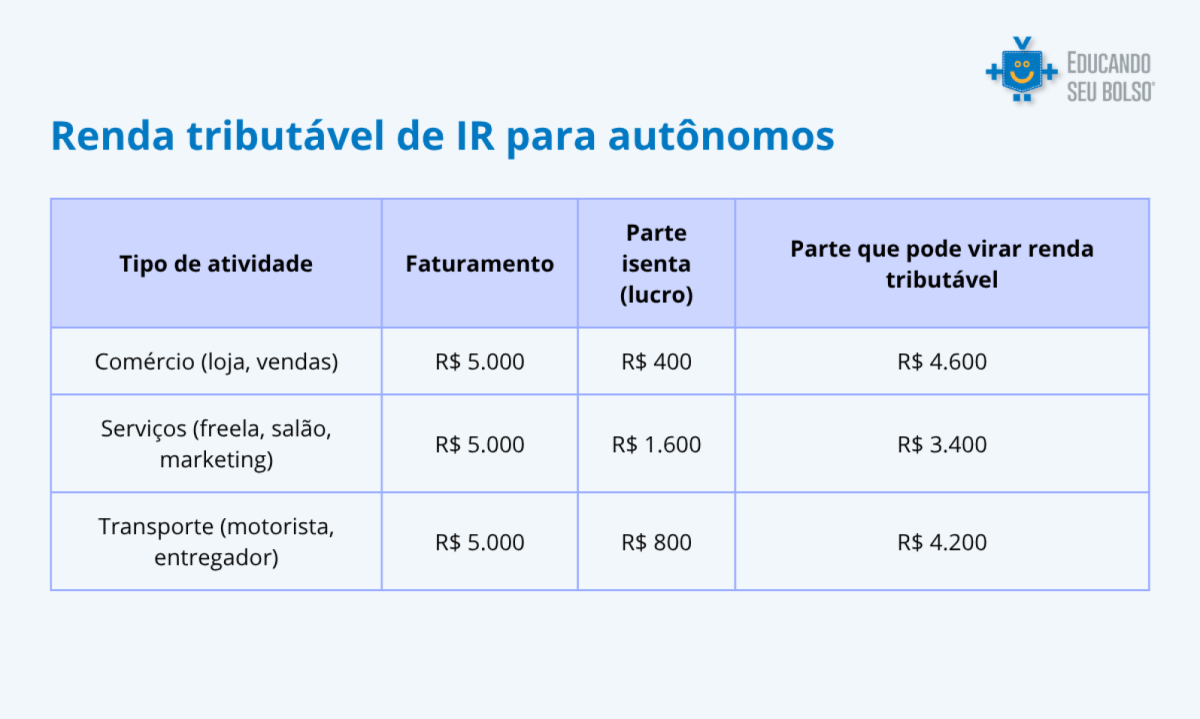 EDUCANDO SEU BOLSO®

Renda tributável de IR para autônomos

| Tipo de atividade | Faturamento | Parte isenta (lucro) | Parte que pode virar renda tributável |
|---|---|---|---|
| Comércio (loja, vendas) | R$ 5.000 | R$ 400 | R$ 4.600 |
| Serviços (freela, salão, marketing) | R$ 5.000 | R$ 1.600 | R$ 3.400 |
| Transporte (motorista, entregador) | R$ 5.000 | R$ 800 | R$ 4.200 |